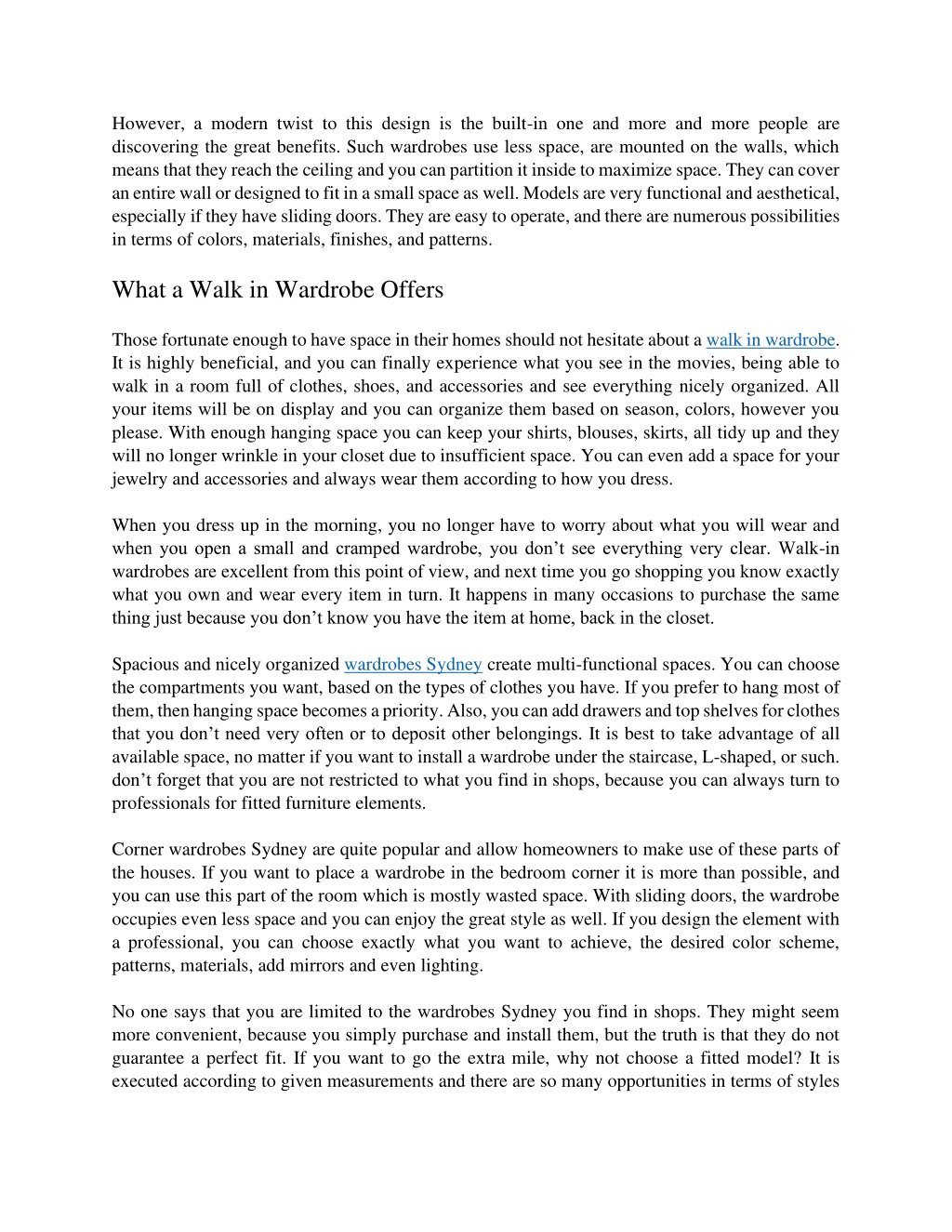 However, a modern twist to this design is the built-in one and more and more people are discovering the great benefits. Such wardrobes use less space, are mounted on the walls, which means that they reach the ceiling and you can partition it inside to maximize space. They can cover an entire wall or designed to fit in a small space as well. Models are very functional and aesthetical, especially if they have sliding doors. They are easy to operate, and there are numerous possibilities in terms of colors, materials, finishes, and patterns.

What a Walk in Wardrobe Offers

Those fortunate enough to have space in their homes should not hesitate about a walk in wardrobe. It is highly beneficial, and you can finally experience what you see in the movies, being able to walk in a room full of clothes, shoes, and accessories and see everything nicely organized. All your items will be on display and you can organize them based on season, colors, however you please. With enough hanging space you can keep your shirts, blouses, skirts, all tidy up and they will no longer wrinkle in your closet due to insufficient space. You can even add a space for your jewelry and accessories and always wear them according to how you dress.

When you dress up in the morning, you no longer have to worry about what you will wear and when you open a small and cramped wardrobe, you don’t see everything very clear. Walk-in wardrobes are excellent from this point of view, and next time you go shopping you know exactly what you own and wear every item in turn. It happens in many occasions to purchase the same thing just because you don’t know you have the item at home, back in the closet.

Spacious and nicely organized wardrobes Sydney create multi-functional spaces. You can choose the compartments you want, based on the types of clothes you have. If you prefer to hang most of them, then hanging space becomes a priority. Also, you can add drawers and top shelves for clothes that you don’t need very often or to deposit other belongings. It is best to take advantage of all available space, no matter if you want to install a wardrobe under the staircase, L-shaped, or such. don’t forget that you are not restricted to what you find in shops, because you can always turn to professionals for fitted furniture elements.

Corner wardrobes Sydney are quite popular and allow homeowners to make use of these parts of the houses. If you want to place a wardrobe in the bedroom corner it is more than possible, and you can use this part of the room which is mostly wasted space. With sliding doors, the wardrobe occupies even less space and you can enjoy the great style as well. If you design the element with a professional, you can choose exactly what you want to achieve, the desired color scheme, patterns, materials, add mirrors and even lighting.

No one says that you are limited to the wardrobes Sydney you find in shops. They might seem more convenient, because you simply purchase and install them, but the truth is that they do not guarantee a perfect fit. If you want to go the extra mile, why not choose a fitted model? It is executed according to given measurements and there are so many opportunities in terms of styles